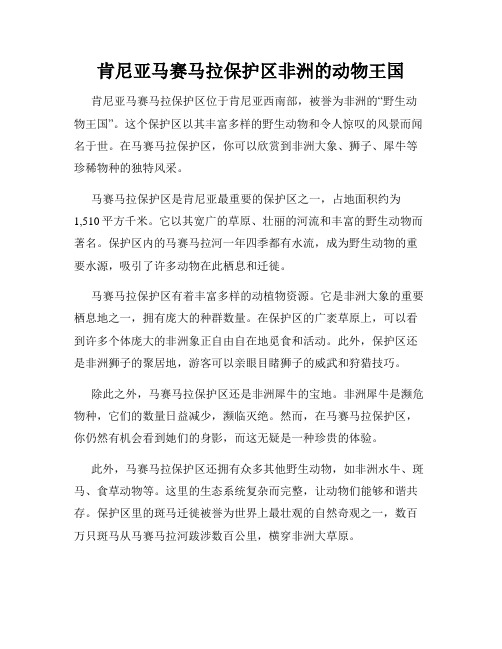 肯尼亚马赛马拉保护区非洲的动物王国

肯尼亚马赛马拉保护区位于肯尼亚西南部，被誉为非洲的“野生动物王国”。这个保护区以其丰富多样的野生动物和令人惊叹的风景而闻名于世。在马赛马拉保护区，你可以欣赏到非洲大象、狮子、犀牛等珍稀物种的独特风采。

马赛马拉保护区是肯尼亚最重要的保护区之一，占地面积约为1,510平方千米。它以其宽广的草原、壮丽的河流和丰富的野生动物而著名。保护区内的马赛马拉河一年四季都有水流，成为野生动物的重要水源，吸引了许多动物在此栖息和迁徙。

马赛马拉保护区有着丰富多样的动植物资源。它是非洲大象的重要栖息地之一，拥有庞大的种群数量。在保护区的广袤草原上，可以看到许多个体庞大的非洲象正自由自在地觅食和活动。此外，保护区还是非洲狮子的聚居地，游客可以亲眼目睹狮子的威武和狩猎技巧。

除此之外，马赛马拉保护区还是非洲犀牛的宝地。非洲犀牛是濒危物种，它们的数量日益减少，濒临灭绝。然而，在马赛马拉保护区，你仍然有机会看到她们的身影，而这无疑是一种珍贵的体验。

此外，马赛马拉保护区还拥有众多其他野生动物，如非洲水牛、斑马、食草动物等。这里的生态系统复杂而完整，让动物们能够和谐共存。保护区里的斑马迁徙被誉为世界上最壮观的自然奇观之一，数百万只斑马从马赛马拉河跋涉数百公里，横穿非洲大草原。